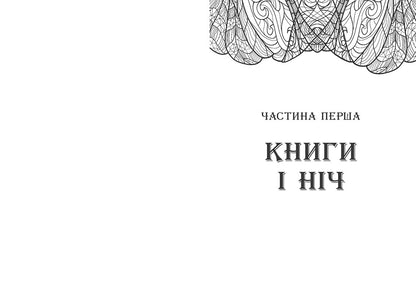 ЧАСТИНА ПЕРША

КНИГИ
І НІЧ